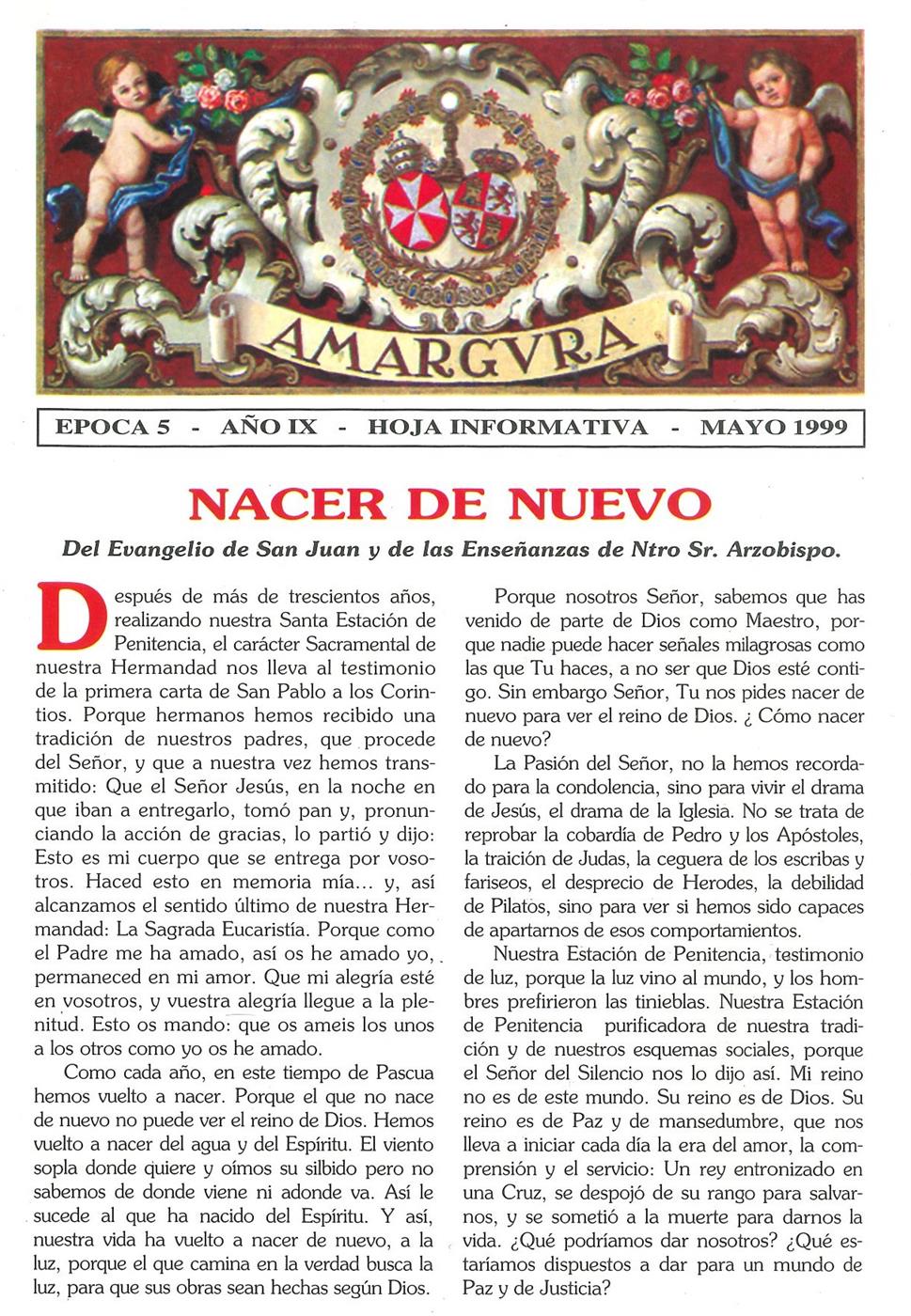 AMARGVRA

EPOCA 5 - AÑO IX - HOJA INFORMATIVA - MAYO 1999

NACER DE NUEVO

Del Evangelio de San Juan y de las Enseñanzas de Ntro Sr. Arzobispo.

Después de más de trescientos años, realizando nuestra Santa Estación de Penitencia, el carácter Sacramental de nuestra Hermandad nos lleva al testimonio de la primera carta de San Pablo a los Corintios. Porque hermanos hemos recibido una tradición de nuestros padres, que procede del Señor, y que a nuestra vez hemos transmitido: Que el Señor Jesús, en la noche en que iban a entregarlo, tomó pan y, pronunciando la acción de gracias, lo partió y dijo: Esto es mi cuerpo que se entrega por vosotros. Haced esto en memoria mía... y, así alcanzamos el sentido último de nuestra Hermandad: La Sagrada Eucaristía. Porque como el Padre me ha amado, así os he amado yo, permaneced en mi amor. Que mi alegría esté en vosotros, y vuestra alegría llegue a la plenitud. Esto os mando: que os ameis los unos a los otros como yo os he amado.

Como cada año, en este tiempo de Pascua hemos vuelto a nacer. Porque el que no nace de nuevo no puede ver el reino de Dios. Hemos vuelto a nacer del agua y del Espíritu. El viento sopla donde quiere y oímos su silbido pero no sabemos de donde viene ni adonde va. Así le sucede al que ha nacido del Espíritu. Y así, nuestra vida ha vuelto a nacer de nuevo, a la luz, porque el que camina en la verdad busca la luz, para que sus obras sean hechas según Dios.

Porque nosotros Señor, sabemos que has venido de parte de Dios como Maestro, porque nadie puede hacer señales milagrosas como las que Tu haces, a no ser que Dios esté contigo. Sin embargo Señor, Tu nos pides nacer de nuevo para ver el reino de Dios. ¿ Cómo nacer de nuevo?

La Pasión del Señor, no la hemos recordado para la condolencia, sino para vivir el drama de Jesús, el drama de la Iglesia. No se trata de reprobar la cobardía de Pedro y los Apóstoles, la traición de Judas, la ceguera de los escribas y fariseos, el desprecio de Herodes, la debilidad de Pilatos, sino para ver si hemos sido capaces de apartarnos de esos comportamientos.

Nuestra Estación de Penitencia, testimonio de luz, porque la luz vino al mundo, y los hombres prefirieron las tinieblas. Nuestra Estación de Penitencia purificadora de nuestra tradición y de nuestros esquemas sociales, porque el Señor del Silencio nos lo dijo así. Mi reino no es de este mundo. Su reino es de Dios. Su reino es de Paz y de mansedumbre, que nos lleva a iniciar cada día la era del amor, la comprensión y el servicio: Un rey entronizado en una Cruz, se despojó de su rango para salvarnos, y se sometió a la muerte para darnos la vida. ¿Qué podríamos dar nosotros? ¿Qué estaríamos dispuestos a dar para un mundo de Paz y de Justicia?